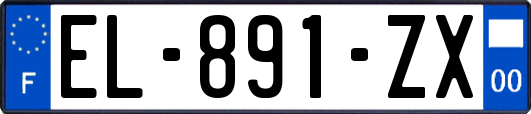 F
EL-891-ZX
00